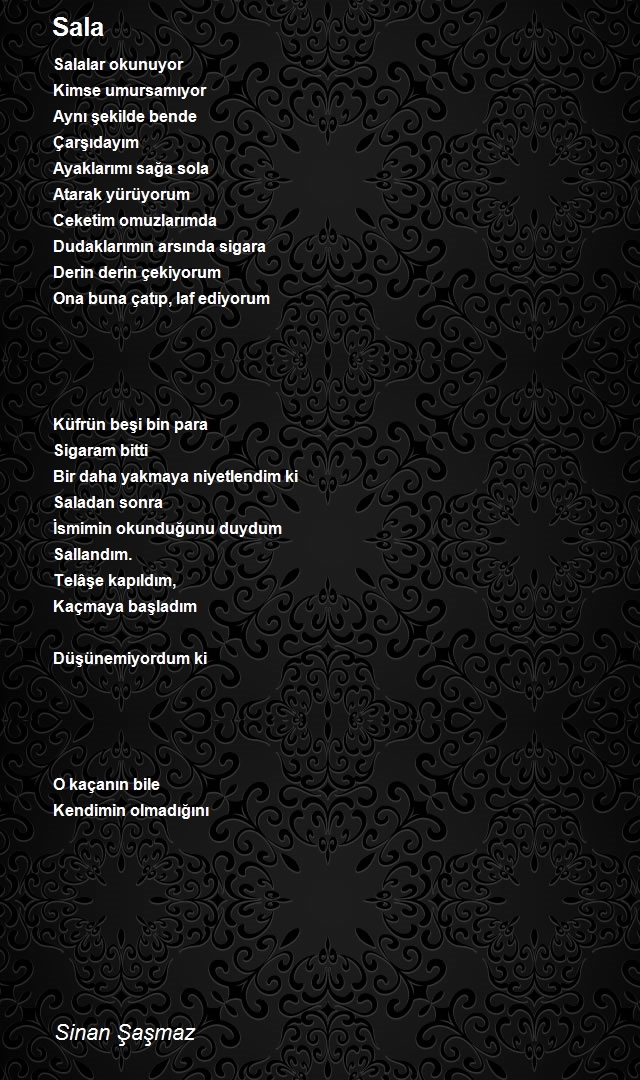 Sala

Salalar okunuyor
Kimse umursamıyor
Aynı şekilde bende
Çarşıdayım
Ayaklarımı sağa sola
Atarak yürüyorum
Ceketim omuzlarımda
Dudaklarımın arsında sigara
Derin derin çekiyorum
Ona buna çatıp, laf ediyorum

Küfrün beşi bin para
Sigaram bitti
Bir daha yakmaya niyetlendim ki
Saladan sonra
İsmimin okunduğunu duydum
Sallandım.
Telâşe kapıldım,
Kaçmaya başladım

Düşünemiyordum ki

O kaçanın bile
Kendimin olmadığını

Sinan Şaşmaz